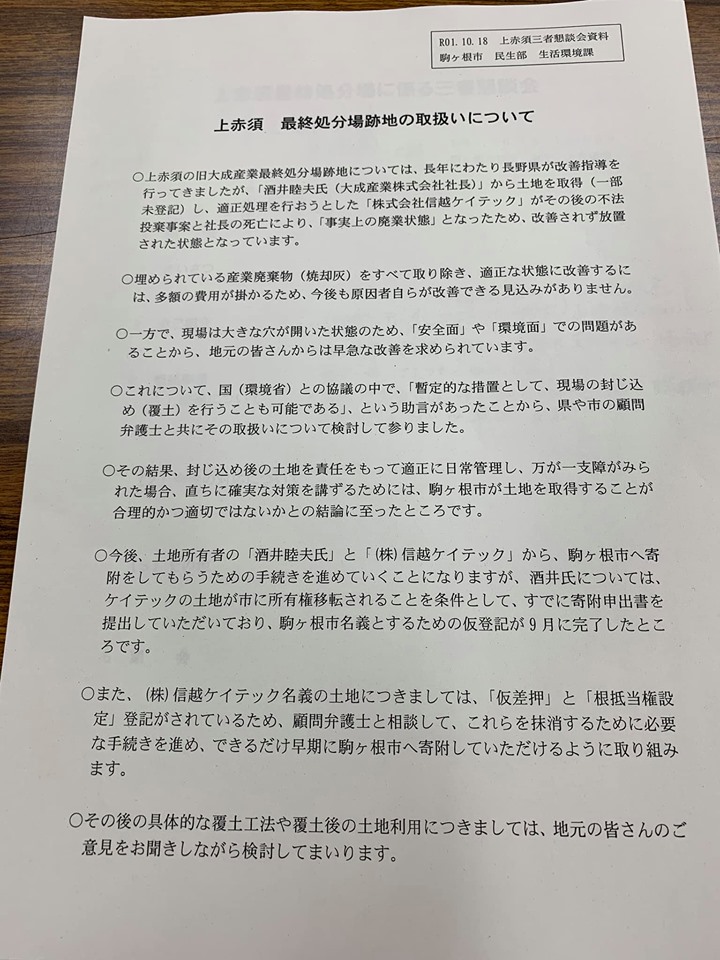 R01.10.18　上赤須三者懇談会資料
駒ヶ根市　民生部　生活環境課

上赤須　最終処分場跡地の取扱いについて

○上赤須の旧大成産業最終処分場跡地については、長年にわたり長野県が改善指導を行ってきましたが、「酒井睦夫氏（大成産業株式会社社長）」から土地を取得（一部未登記）し、適正処理を行おうとした「株式会社信越ケイテック」がその後の不法投棄事案と社長の死亡により、「事実上の廃業状態」となったため、改善されず放置された状態となっています。

○埋められている産業廃棄物（焼却灰）をすべて取り除き、適正な状態に改善するには、多額の費用が掛かるため、今後も原因者自らが改善できる見込みがありません。

○一方で、現場は大きな穴が開いた状態のため、「安全面」や「環境面」での問題があることから、地元の皆さんからは早急な改善を求められています。

○これについて、国（環境省）との協議の中で、「暫定的な措置として、現場の封じ込め（覆土）を行うことも可能である」、という助言があったことから、県や市の顧問弁護士と共にその取扱いについて検討して参りました。

○その結果、封じ込め後の土地を責任をもって適正に日常管理し、万が一支障がみられた場合、直ちに確実な対策を講ずるためには、駒ヶ根市が土地を取得することが合理的かつ適切ではないかとの結論に至ったところです。

○今後、土地所有者の「酒井睦夫氏」と「（株）信越ケイテック」から、駒ヶ根市へ寄附をしてもらうための手続きを進めていくことになりますが、酒井氏については、ケイテックの土地が市に所有権移転されることを条件として、すでに寄附申出書を提出していただいており、駒ヶ根市名義とするための仮登記が9月に完了したところです。

○また、（株）信越ケイテック名義の土地につきましては、「仮差押」と「根抵当権設定」登記がされているため、顧問弁護士と相談して、これらを抹消するために必要な手続きを進め、できるだけ早期に駒ヶ根市へ寄附していただけるように取り組みます。

○その後の具体的な覆土工法や覆土後の土地利用につきましては、地元の皆さんのご意見をお聞きしながら検討してまいります。